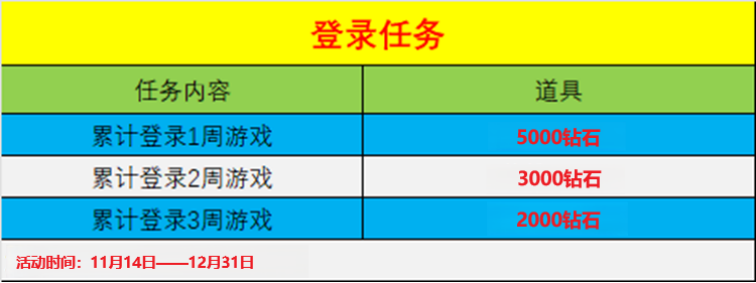 登录任务

| 任务内容 | 道具 |
|---|---|
| 累计登录1周游戏 | 5000钻石 |
| 累计登录2周游戏 | 3000钻石 |
| 累计登录3周游戏 | 2000钻石 |

活动时间：11月14日——12月31日